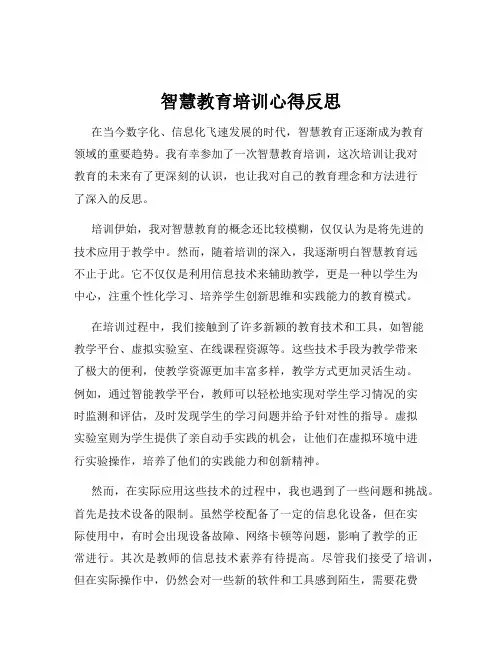 智慧教育培训心得反思

在当今数字化、信息化飞速发展的时代，智慧教育正逐渐成为教育领域的重要趋势。我有幸参加了一次智慧教育培训，这次培训让我对教育的未来有了更深刻的认识，也让我对自己的教育理念和方法进行了深入的反思。

培训伊始，我对智慧教育的概念还比较模糊，仅仅认为是将先进的技术应用于教学中。然而，随着培训的深入，我逐渐明白智慧教育远不止于此。它不仅仅是利用信息技术来辅助教学，更是一种以学生为中心，注重个性化学习、培养学生创新思维和实践能力的教育模式。

在培训过程中，我们接触到了许多新颖的教育技术和工具，如智能教学平台、虚拟实验室、在线课程资源等。这些技术手段为教学带来了极大的便利，使教学资源更加丰富多样，教学方式更加灵活生动。例如，通过智能教学平台，教师可以轻松地实现对学生学习情况的实时监测和评估，及时发现学生的学习问题并给予针对性的指导。虚拟实验室则为学生提供了亲自动手实践的机会，让他们在虚拟环境中进行实验操作，培养了他们的实践能力和创新精神。

然而，在实际应用这些技术的过程中，我也遇到了一些问题和挑战。首先是技术设备的限制。虽然学校配备了一定的信息化设备，但在实际使用中，有时会出现设备故障、网络卡顿等问题，影响了教学的正常进行。其次是教师的信息技术素养有待提高。尽管我们接受了培训，但在实际操作中，仍然会对一些新的软件和工具感到陌生，需要花费